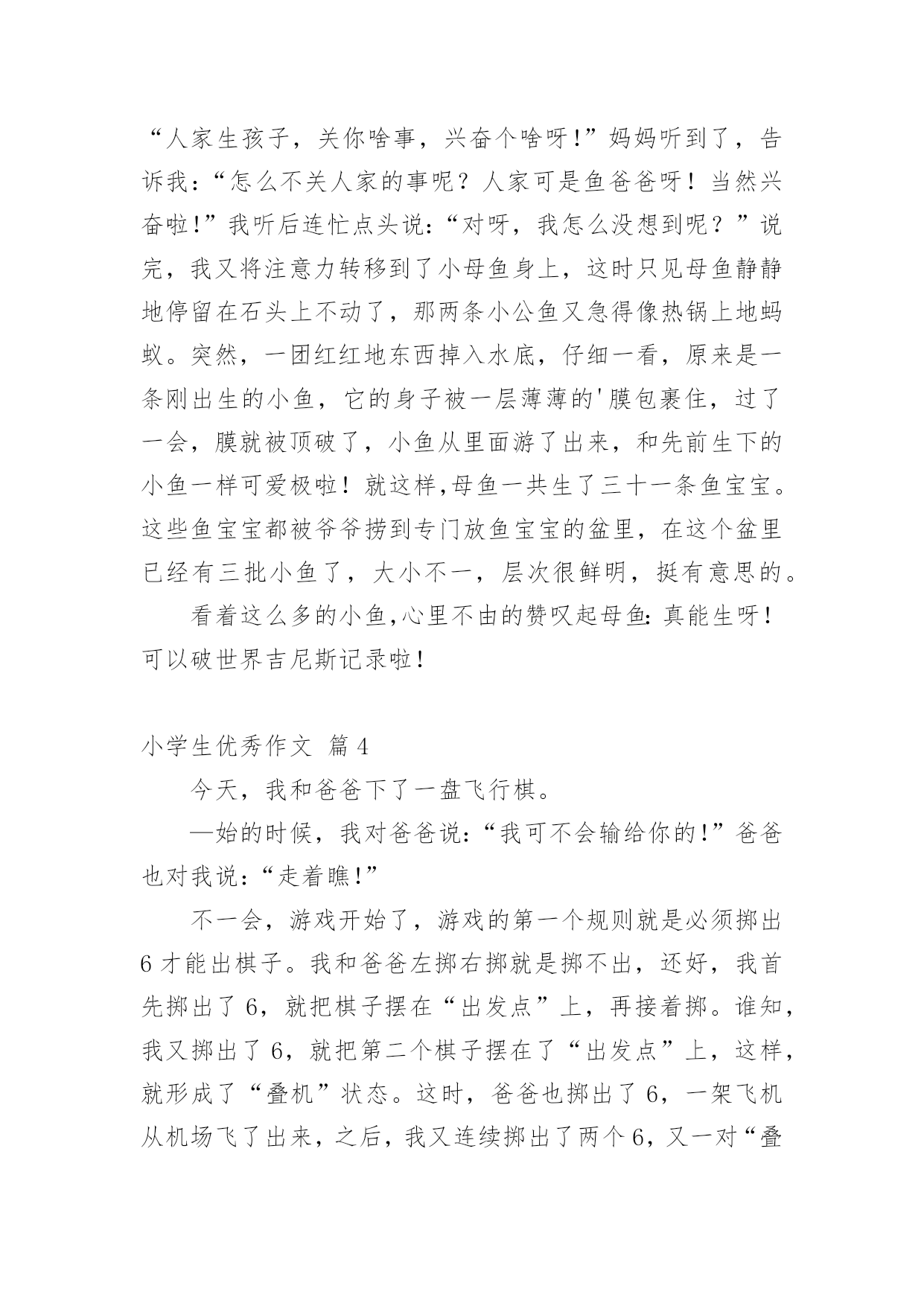 “人家生孩子，关你啥事，兴奋个啥呀!”妈妈听到了，告诉我:“怎么不关人家的事呢？人家可是鱼爸爸呀！当然兴奋啦!”我听后连忙点头说:“对呀，我怎么没想到呢？”说完，我又将注意力转移到了小母鱼身上，这时只见母鱼静静地停留在石头上不动了，那两条小公鱼又急得像热锅上地蚂蚁。突然，一团红红地东西掉入水底，仔细一看，原来是一条刚出生的小鱼，它的身子被一层薄薄的'膜包裹住，过了一会，膜就被顶破了，小鱼从里面游了出来，和先前生下的小鱼一样可爱极啦！就这样,母鱼一共生了三十一条鱼宝宝。这些鱼宝宝都被爷爷捞到专门放鱼宝宝的盆里，在这个盆里已经有三批小鱼了，大小不一，层次很鲜明，挺有意思的。

看着这么多的小鱼,心里不由的赞叹起母鱼:真能生呀！可以破世界吉尼斯记录啦!

小学生优秀作文 篇4

今天，我和爸爸下了一盘飞行棋。

—始的时候，我对爸爸说:“我可不会输给你的!”爸爸也对我说:“走着瞧!”

不一会，游戏开始了，游戏的第一个规则就是必须掷出6才能出棋子。我和爸爸左掷右掷就是掷不出，还好，我首先掷出了6，就把棋子摆在“出发点”上，再接着掷。谁知，我又掷出了6，就把第二个棋子摆在了“出发点”上，这样，就形成了“叠机”状态。这时，爸爸也掷出了6，一架飞机从机场飞了出来，之后，我又连续掷出了两个6，又一对“叠